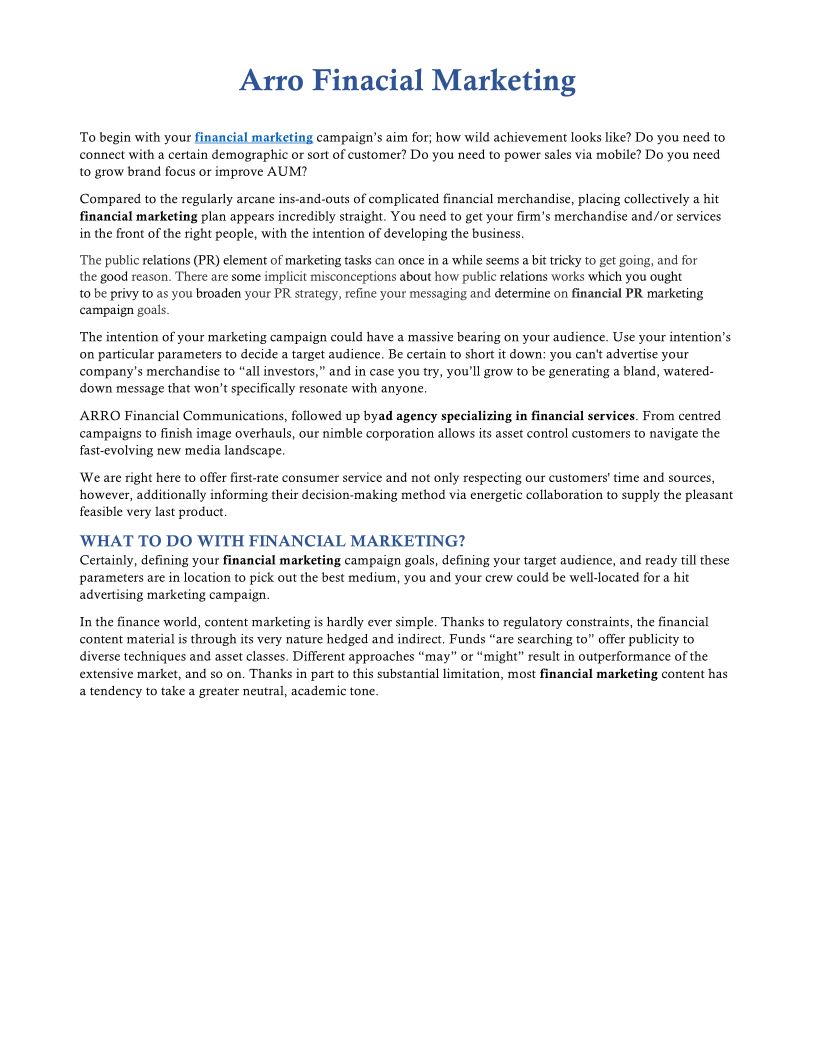 Arro Finacial Marketing

To begin with your financial marketing campaign's aim for; how wild achievement looks like? Do you need to connect with a certain demographic or sort of customer? Do you need to power sales via mobile? Do you need to grow brand focus or improve AUM?

Compared to the regularly arcane ins-and-outs of complicated financial merchandise, placing collectively a hit financial marketing plan appears incredibly straight. You need to get your firm's merchandise and/or services in the front of the right people, with the intention of developing the business.

The public relations (PR) element of marketing tasks can once in a while seems a bit tricky to get going, and for the good reason. There are some implicit misconceptions about how public relations works which you ought to be privy to as you broaden your PR strategy, refine your messaging and determine on financial PR marketing campaign goals.

The intention of your marketing campaign could have a massive bearing on your audience. Use your intention's on particular parameters to decide a target audience. Be certain to short it down: you can't advertise your company's merchandise to "all investors," and in case you try, you'll grow to be generating a bland, watered-down message that won't specifically resonate with anyone.

ARRO Financial Communications, followed up byad agency specializing in financial services. From centred campaigns to finish image overhauls, our nimble corporation allows its asset control customers to navigate the fast-evolving new media landscape.

We are right here to offer first-rate consumer service and not only respecting our customers' time and sources, however, additionally informing their decision-making method via energetic collaboration to supply the pleasant feasible very last product.

WHAT TO DO WITH FINANCIAL MARKETING?
Certainly, defining your financial marketing campaign goals, defining your target audience, and ready till these parameters are in location to pick out the best medium, you and your crew could be well-located for a hit advertising marketing campaign.

In the finance world, content marketing is hardly ever simple. Thanks to regulatory constraints, the financial content material is through its very nature hedged and indirect. Funds "are searching to" offer publicity to diverse techniques and asset classes. Different approaches "may" or "might" result in outperformance of the extensive market, and so on. Thanks in part to this substantial limitation, most financial marketing content has a tendency to take a greater neutral, academic tone.